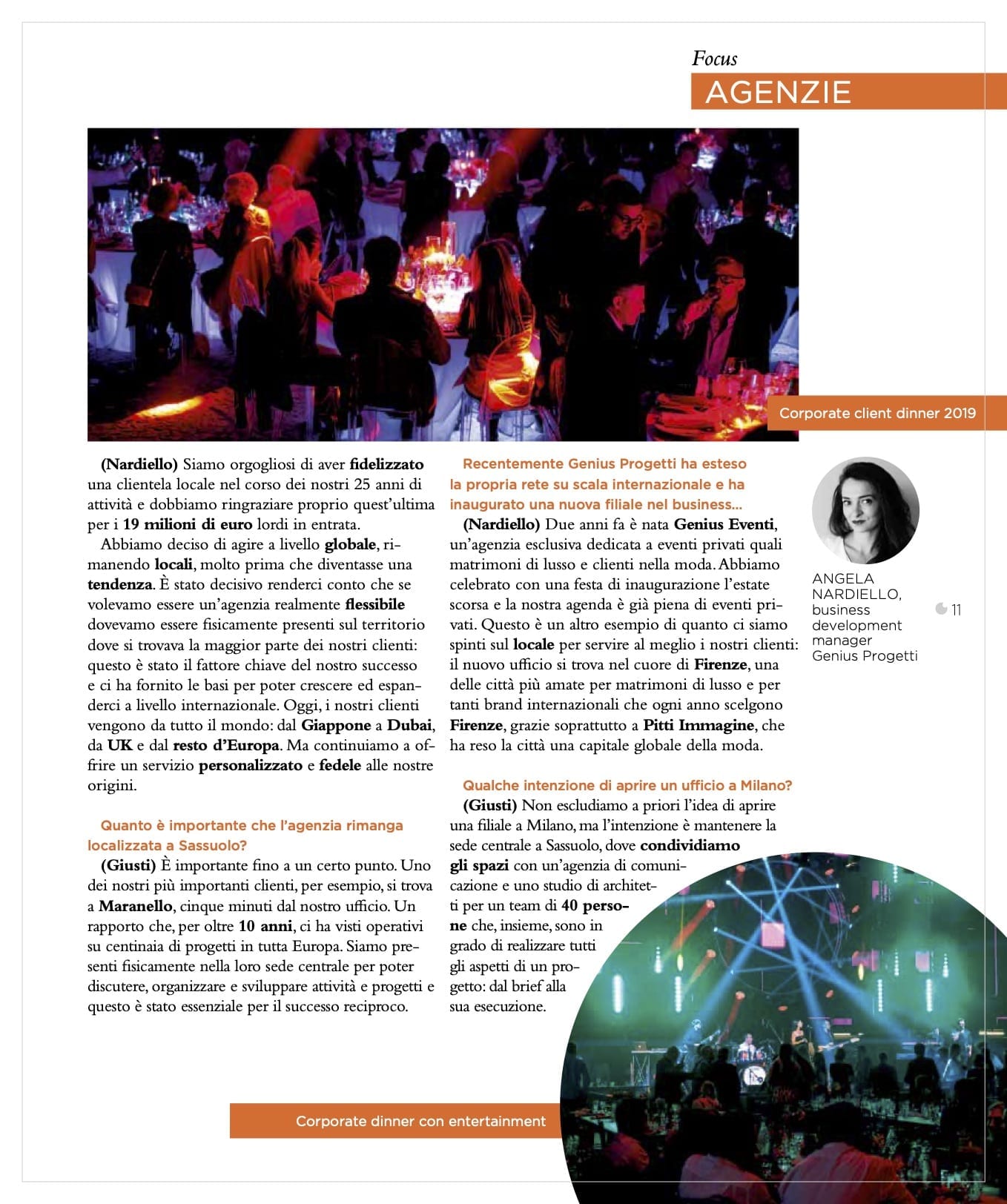 Focus
AGENZIE

Corporate client dinner 2019

(Nardiello) Siamo orgogliosi di aver fidelizzato una clientela locale nel corso dei nostri 25 anni di attività e dobbiamo ringraziare proprio quest'ultima per i 19 milioni di euro lordi in entrata.

Abbiamo deciso di agire a livello globale, rimanendo locali, molto prima che diventasse una tendenza. È stato decisivo renderci conto che se volevamo essere un'agenzia realmente flessibile dovevamo essere fisicamente presenti sul territorio dove si trovava la maggior parte dei nostri clienti: questo è stato il fattore chiave del nostro successo e ci ha fornito le basi per poter crescere ed espanderci a livello internazionale. Oggi, i nostri clienti vengono da tutto il mondo: dal Giappone a Dubai, da UK e dal resto d'Europa. Ma continuiamo a offrire un servizio personalizzato e fedele alle nostre origini.

Quanto è importante che l'agenzia rimanga localizzata a Sassuolo?

(Giusti) È importante fino a un certo punto. Uno dei nostri più importanti clienti, per esempio, si trova a Maranello, cinque minuti dal nostro ufficio. Un rapporto che, per oltre 10 anni, ci ha visti operativi su centinaia di progetti in tutta Europa. Siamo presenti fisicamente nella loro sede centrale per poter discutere, organizzare e sviluppare attività e progetti e questo è stato essenziale per il successo reciproco.

Recentemente Genius Progetti ha esteso la propria rete su scala internazionale e ha inaugurato una nuova filiale nel business...

(Nardiello) Due anni fa è nata Genius Eventi, un'agenzia esclusiva dedicata a eventi privati quali matrimoni di lusso e clienti nella moda. Abbiamo celebrato con una festa di inaugurazione l'estate scorsa e la nostra agenda è già piena di eventi privati. Questo è un altro esempio di quanto ci siamo spinti sul locale per servire al meglio i nostri clienti: il nuovo ufficio si trova nel cuore di Firenze, una delle città più amate per matrimoni di lusso e per tanti brand internazionali che ogni anno scelgono Firenze, grazie soprattutto a Pitti Immagine, che ha reso la città una capitale globale della moda.

Qualche intenzione di aprire un ufficio a Milano?

(Giusti) Non escludiamo a priori l'idea di aprire una filiale a Milano, ma l'intenzione è mantenere la sede centrale a Sassuolo, dove condividiamo gli spazi con un'agenzia di comunicazione e uno studio di architetti per un team di 40 persone che, insieme, sono in grado di realizzare tutti gli aspetti di un progetto: dal brief alla sua esecuzione.

ANGELA NARDIELLO, business development manager Genius Progetti

11

Corporate dinner con entertainment